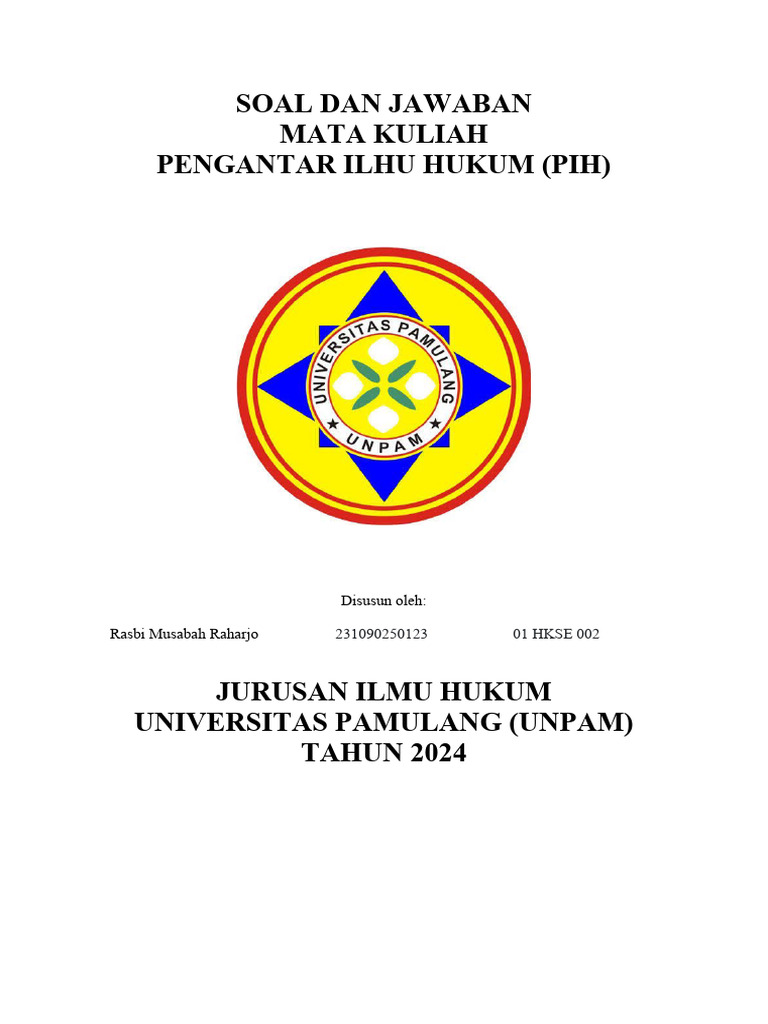 SOAL DAN JAWABAN
MATA KULIAH
PENGANTAR ILHU HUKUM (PIH)

UNIVERSITAS PAMULANG
UNPAM

Disusun oleh:

Rasbi Musabah Raharjo 231090250123 01 HKSE 002

JURUSAN ILMU HUKUM
UNIVERSITAS PAMULANG (UNPAM)
TAHUN 2024